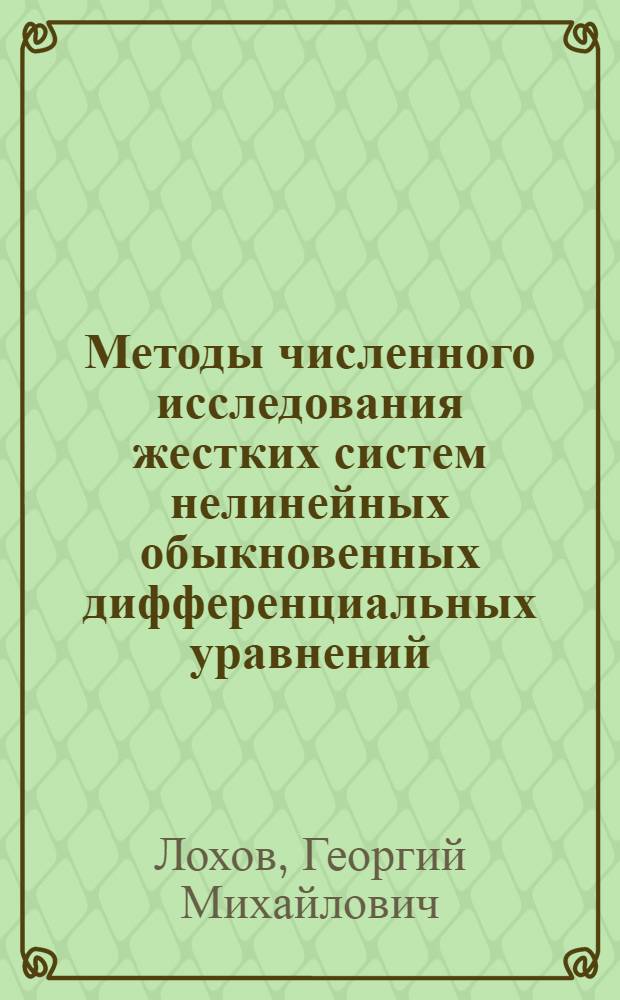 Методы численного исследования жестких систем нелинейных обыкновенных дифференциальных уравнений

Лохов, Георгий Михайлович